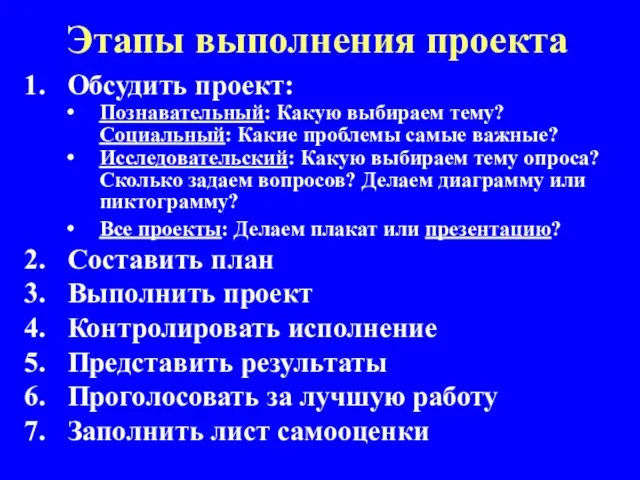 Этапы выполнения проекта

1. Обсудить проект:
   • Познавательный: Какую выбираем тему? Социальный: Какие проблемы самые важные?
   • Исследовательский: Какую выбираем тему опроса? Сколько задаем вопросов? Делаем диаграмму или пиктограмму?
   • Все проекты: Делаем плакат или презентацию?
2. Составить план
3. Выполнить проект
4. Контролировать исполнение
5. Представить результаты
6. Проголосовать за лучшую работу
7. Заполнить лист самооценки